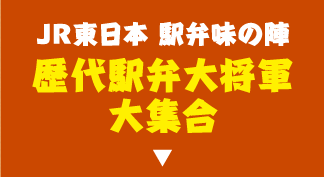 JR東日本 駅弁味の陣

歴代駅弁大将軍
大集合

▼